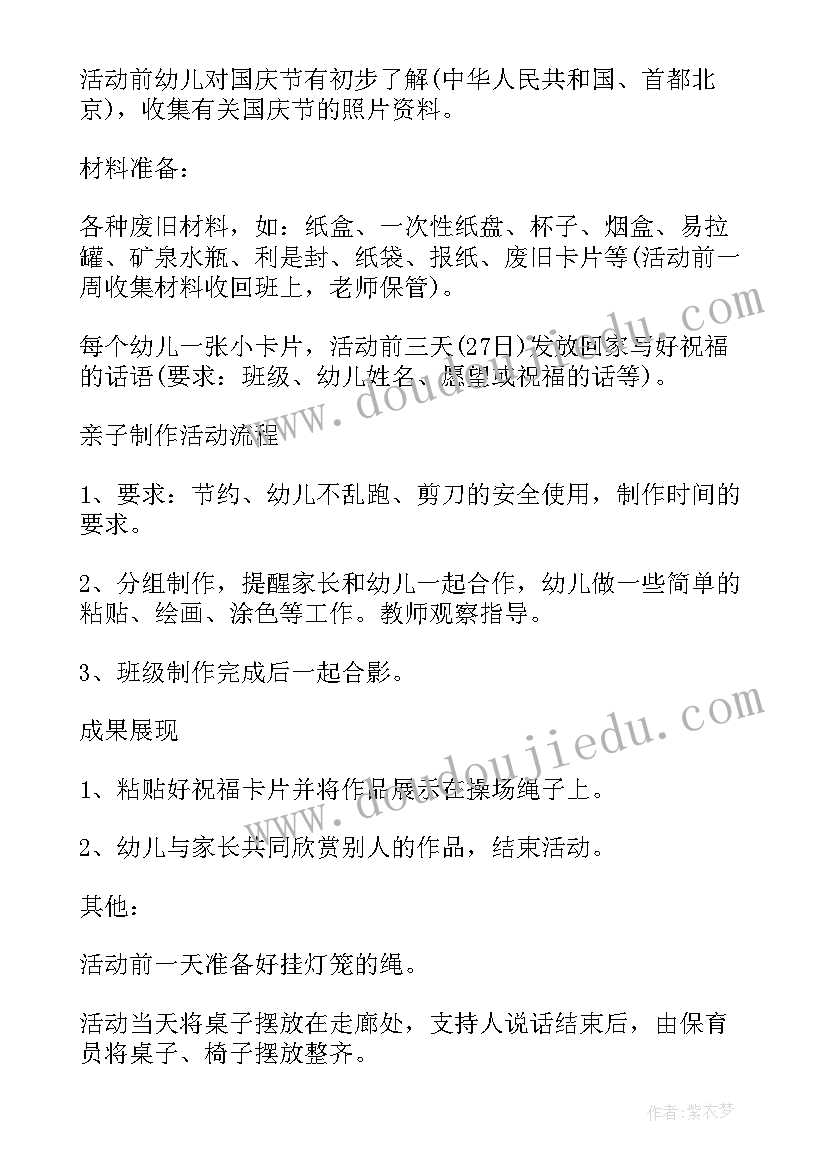 活动前幼儿对国庆节有初步了解(中华人民共和国、首都北京)，收集有关国庆节的照片资料。

材料准备：

各种废旧材料，如：纸盒、一次性纸盘、杯子、烟盒、易拉罐、矿泉水瓶、利是封、纸袋、报纸、废旧卡片等(活动前一周收集材料收回班上，老师保管)。

每个幼儿一张小卡片，活动前三天(27日)发放回家写好祝福的话语(要求：班级、幼儿姓名、愿望或祝福的话等)。

亲子制作活动流程

1、要求：节约、幼儿不乱跑、剪刀的安全使用，制作时间的要求。

2、分组制作，提醒家长和幼儿一起合作，幼儿做一些简单的粘贴、绘画、涂色等工作。教师观察指导。

3、班级制作完成后一起合影。

成果展现

1、粘贴好祝福卡片并将作品展示在操场绳子上。

2、幼儿与家长共同欣赏别人的作品，结束活动。

其他：

活动前一天准备好挂灯笼的绳。

活动当天将桌子摆放在走廊处，支持人说话结束后，由保育员将桌子、椅子摆放整齐。

www.doudoujiedu.com
www.doudoujiedu.com

作者：紫衣梦